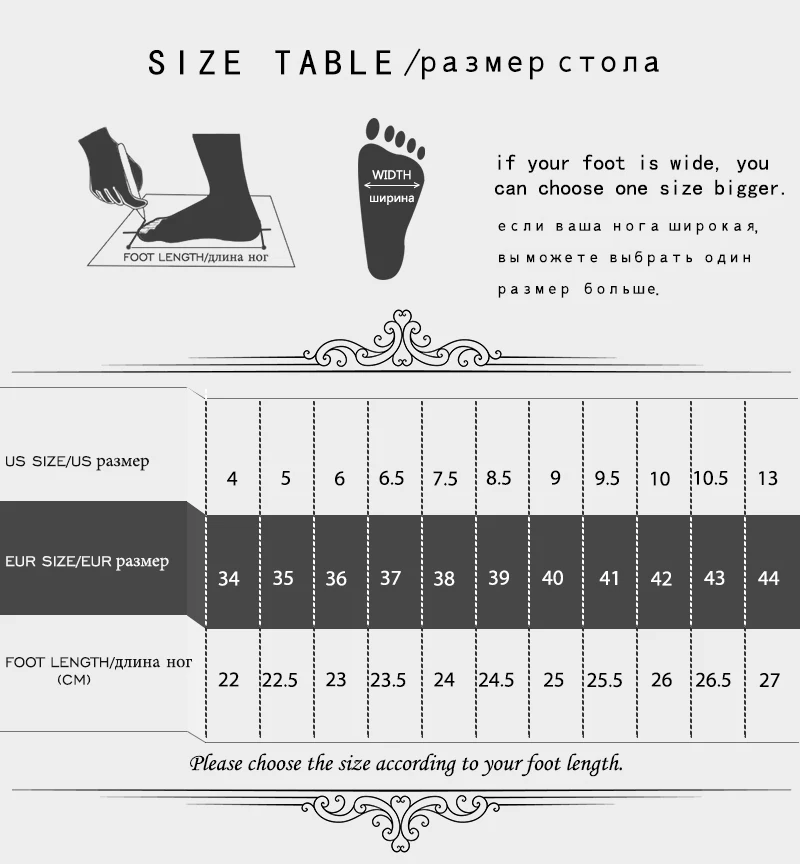 SIZE TABLE/размер стола

FOOT LENGTH/длина ног

WIDTH
ширина

if your foot is wide, you can choose one size bigger.

если ваша нога широкая, вы можете выбрать один размер больше.

| US SIZE/US размер | 4 | 5 | 6 | 6.5 | 7.5 | 8.5 | 9 | 9.5 | 10 | 10.5 | 13 |
|---|---|---|---|---|---|---|---|---|---|---|---|
| EUR SIZE/EUR размер | 34 | 35 | 36 | 37 | 38 | 39 | 40 | 41 | 42 | 43 | 44 |
| FOOT LENGTH/длина ног (CM) | 22 | 22.5 | 23 | 23.5 | 24 | 24.5 | 25 | 25.5 | 26 | 26.5 | 27 |

Please choose the size according to your foot length.